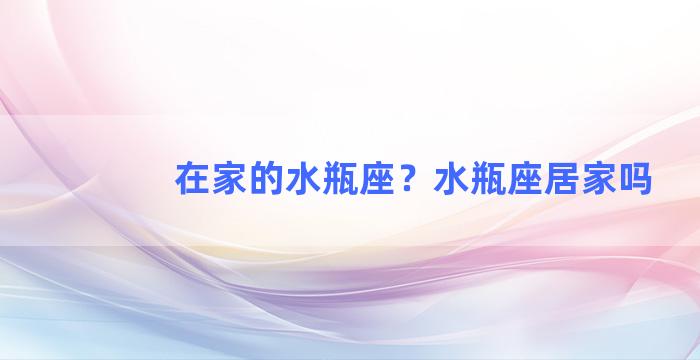 在家的水瓶座？水瓶座居家吗